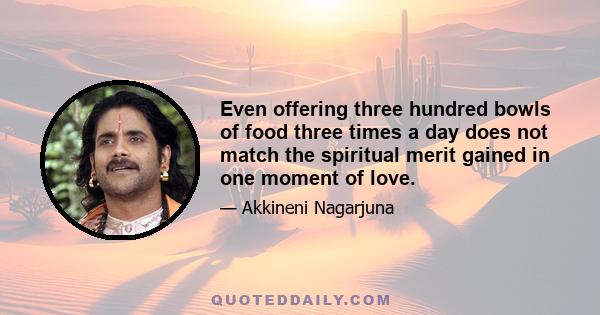 Even offering three hundred bowls of food three times a day does not match the spiritual merit gained in one moment of love.

— Akkineni Nagarjuna

QUOTEDDAILY.COM